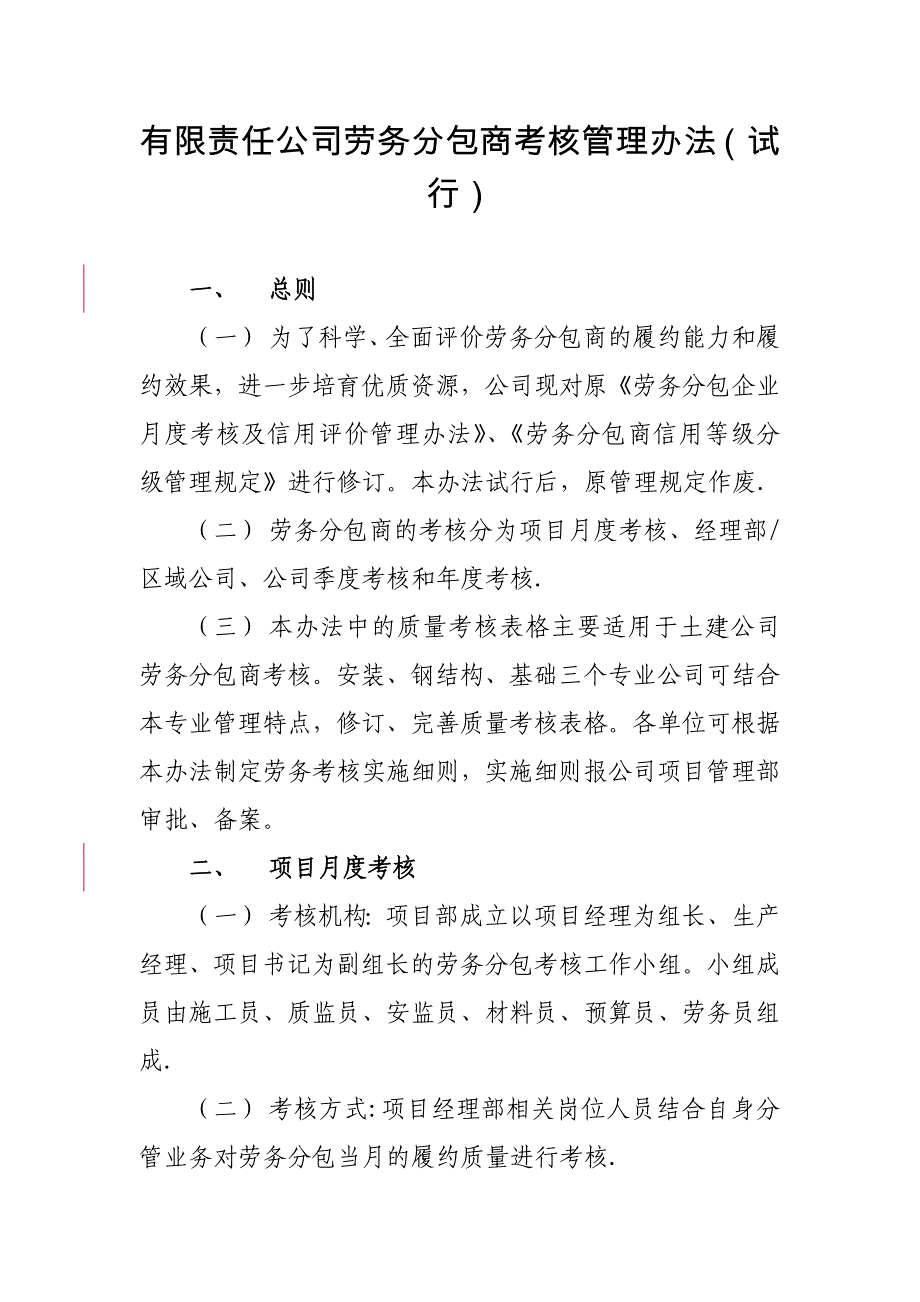 有限责任公司劳务分包商考核管理办法（试行）

一、　总则

（一）为了科学、全面评价劳务分包商的履约能力和履约效果，进一步培育优质资源，公司现对原《劳务分包企业月度考核及信用评价管理办法》、《劳务分包商信用等级分级管理规定》进行修订。本办法试行后，原管理规定作废.

（二）劳务分包商的考核分为项目月度考核、经理部/区域公司、公司季度考核和年度考核.

（三）本办法中的质量考核表格主要适用于土建公司劳务分包商考核。安装、钢结构、基础三个专业公司可结合本专业管理特点，修订、完善质量考核表格。各单位可根据本办法制定劳务考核实施细则，实施细则报公司项目管理部审批、备案。

二、　项目月度考核

（一）考核机构: 项目部成立以项目经理为组长、生产经理、项目书记为副组长的劳务分包考核工作小组。小组成员由施工员、质监员、安监员、材料员、预算员、劳务员组成.

（二）考核方式: 项目经理部相关岗位人员结合自身分管业务对劳务分包当月的履约质量进行考核.